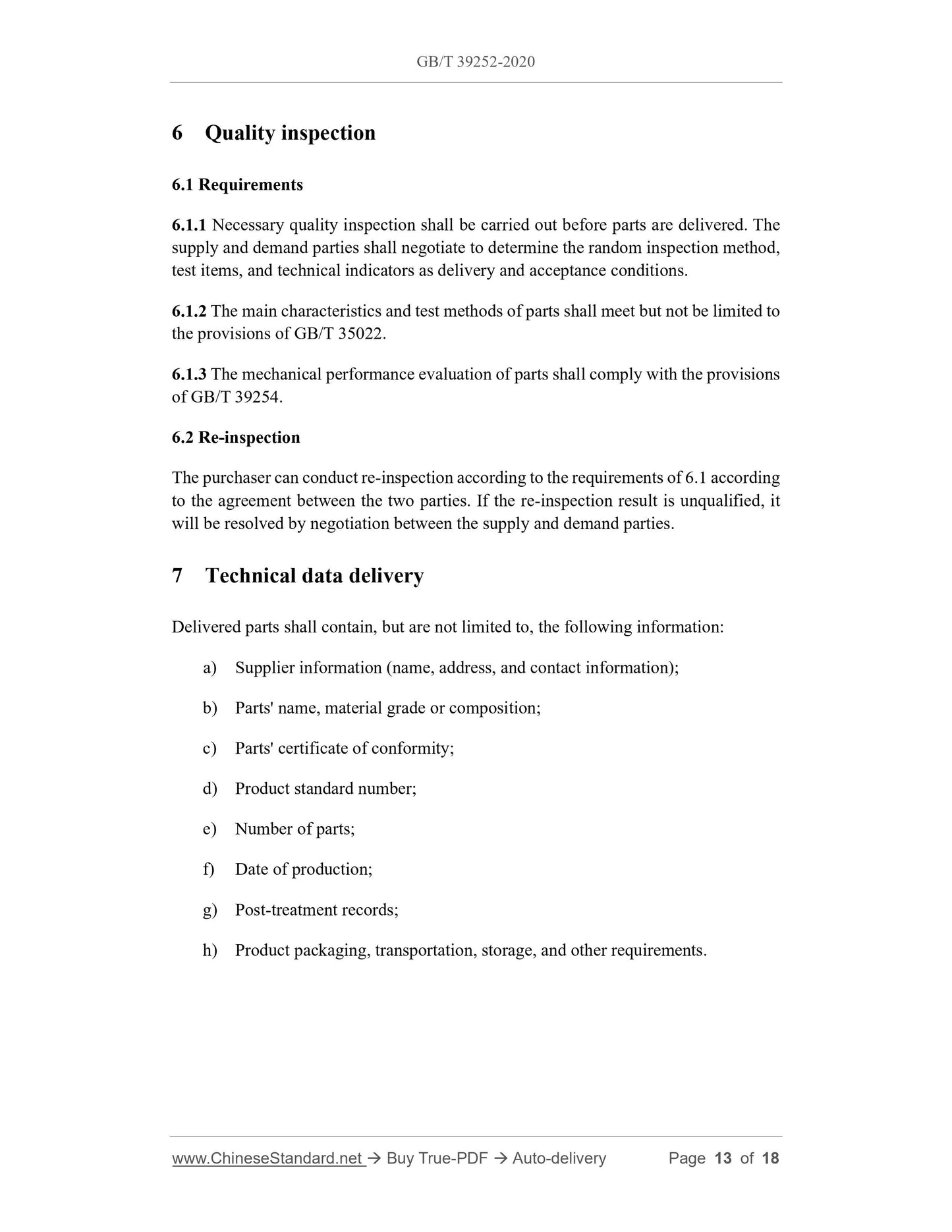 GB/T 39252-2020

6 Quality inspection

6.1 Requirements

6.1.1 Necessary quality inspection shall be carried out before parts are delivered. The supply and demand parties shall negotiate to determine the random inspection method, test items, and technical indicators as delivery and acceptance conditions.

6.1.2 The main characteristics and test methods of parts shall meet but not be limited to the provisions of GB/T 35022.

6.1.3 The mechanical performance evaluation of parts shall comply with the provisions of GB/T 39254.

6.2 Re-inspection

The purchaser can conduct re-inspection according to the requirements of 6.1 according to the agreement between the two parties. If the re-inspection result is unqualified, it will be resolved by negotiation between the supply and demand parties.

7 Technical data delivery

Delivered parts shall contain, but are not limited to, the following information:

a) Supplier information (name, address, and contact information);

b) Parts' name, material grade or composition;

c) Parts' certificate of conformity;

d) Product standard number;

e) Number of parts;

f) Date of production;

g) Post-treatment records;

h) Product packaging, transportation, storage, and other requirements.

www.ChineseStandard.net → Buy True-PDF → Auto-delivery Page 13 of 18